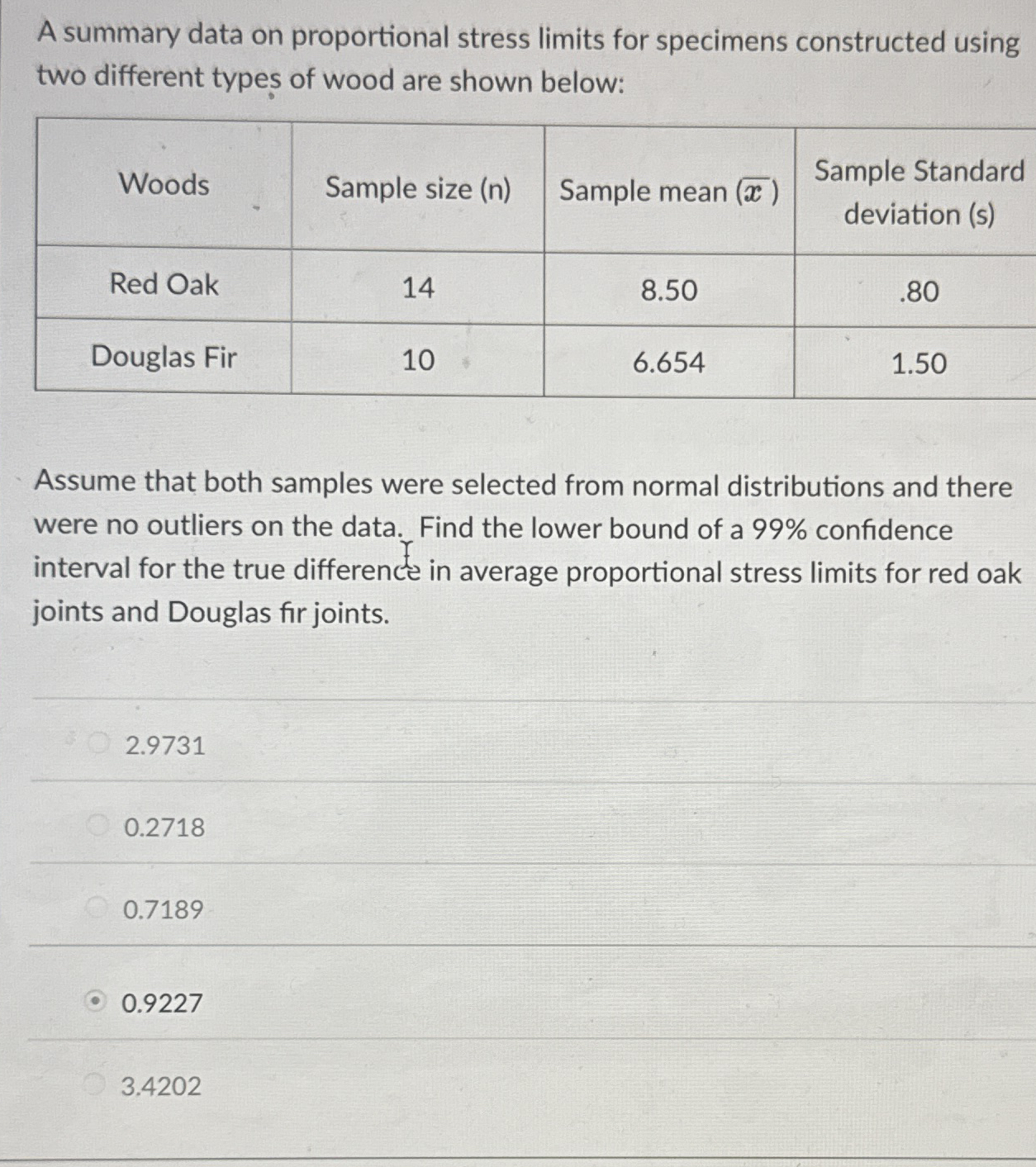 A summary data on proportional stress limits for specimens constructed using two different types of wood are shown below:

| Woods | Sample size (n) | Sample mean ($\overline{x}$) | Sample Standard deviation (s) |
|---|---|---|---|
| Red Oak | 14 | 8.50 | .80 |
| Douglas Fir | 10 | 6.654 | 1.50 |

Assume that both samples were selected from normal distributions and there were no outliers on the data. Find the lower bound of a 99% confidence interval for the true difference in average proportional stress limits for red oak joints and Douglas fir joints.

2.9731

0.2718

0.7189

0.9227

3.4202